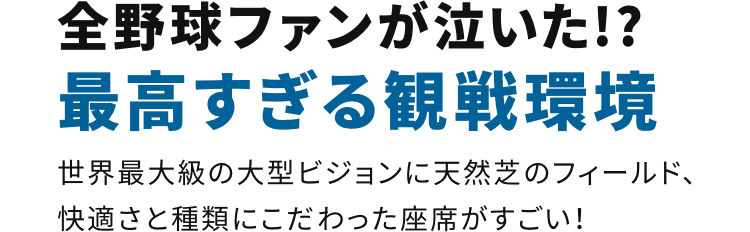 全野球ファンが泣いた!?
最高すぎる観戦環境

世界最大級の大型ビジョンに天然芝のフィールド、快適さと種類にこだわった座席がすごい!